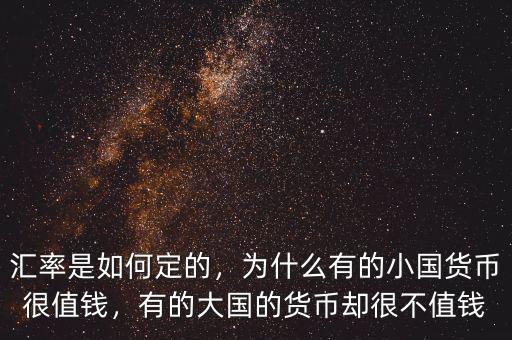 汇率是如何定的，为什么有的小国货币很值钱，有的大国的货币却很不值钱